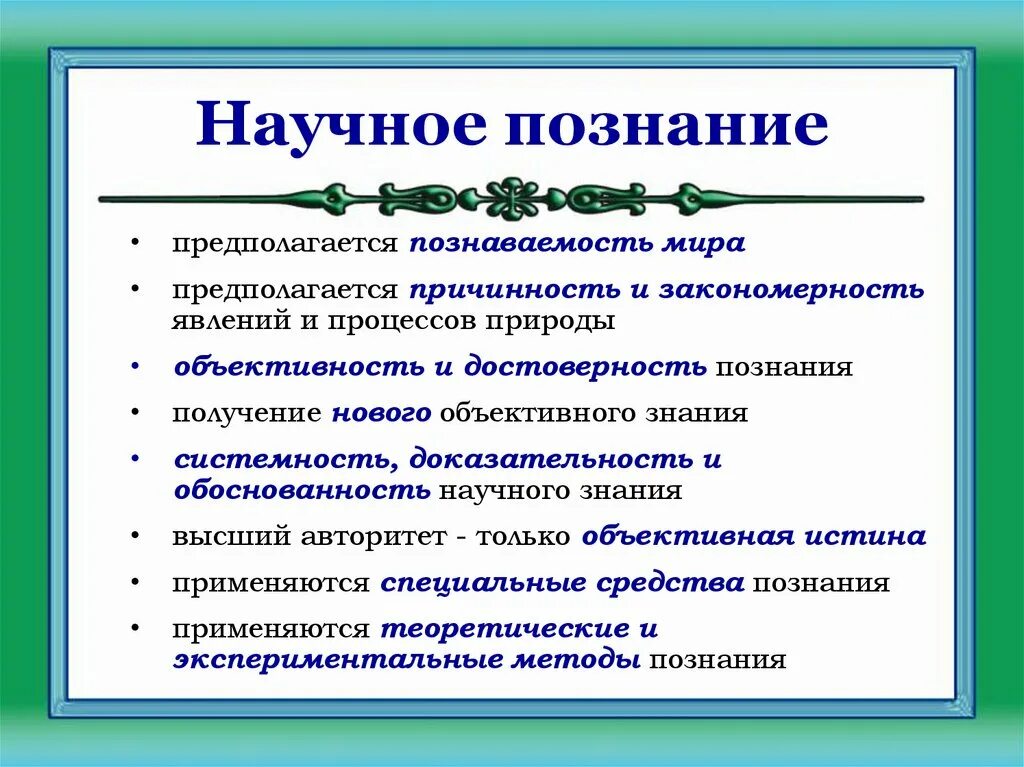 Научное познание

• предполагается познаваемость мира
• предполагается причинность и закономерность явлений и процессов природы
• объективность и достоверность познания
• получение нового объективного знания
• системность, доказательность и обоснованность научного знания
• высший авторитет - только объективная истина
• применяются специальные средства познания
• применяются теоретические и экспериментальные методы познания